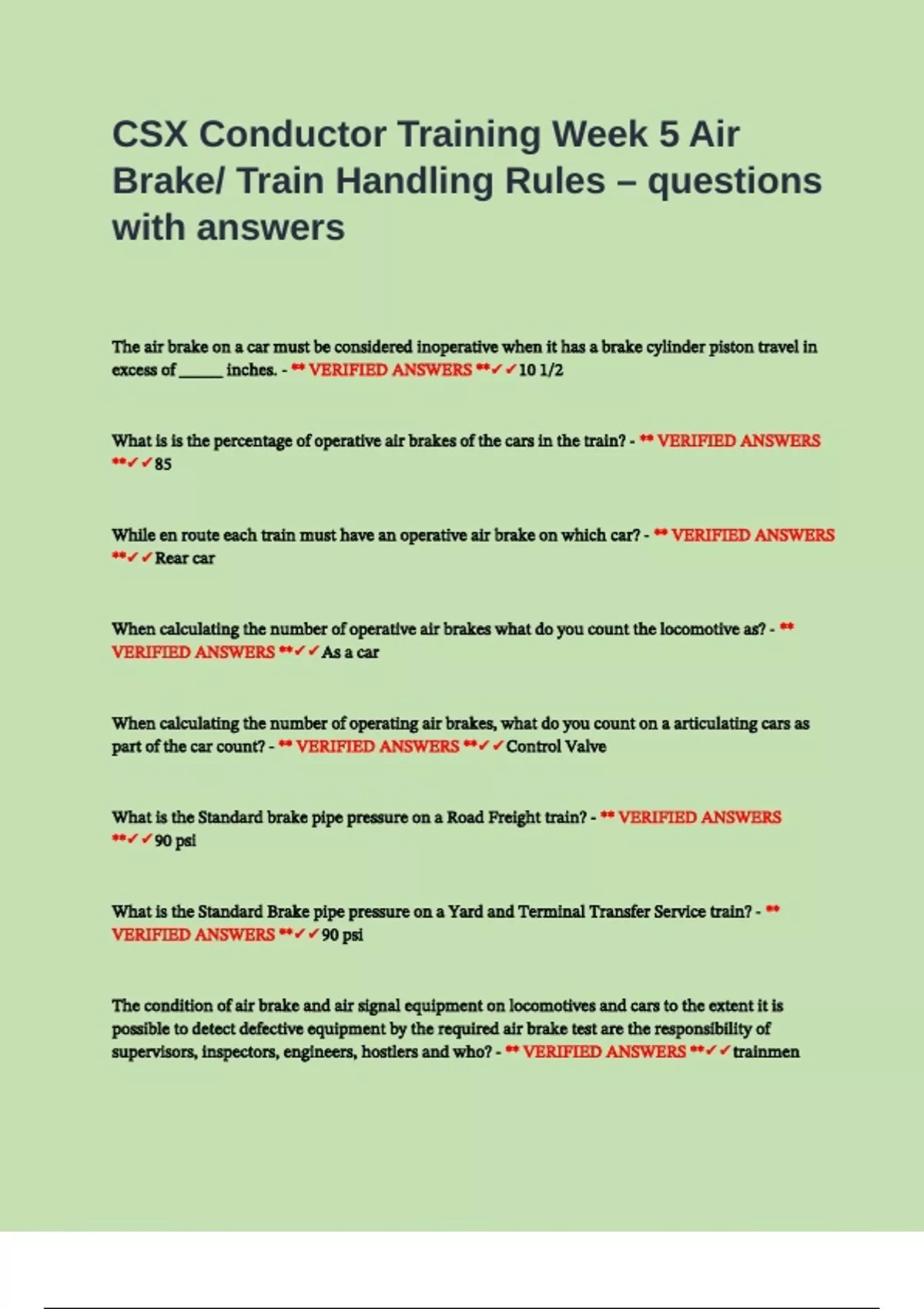 CSX Conductor Training Week 5 Air Brake/ Train Handling Rules – questions with answers

The air brake on a car must be considered inoperative when it has a brake cylinder piston travel in excess of ______ inches. - ** VERIFIED ANSWERS **✓✓10 1/2

What is is the percentage of operative air brakes of the cars in the train? - ** VERIFIED ANSWERS **✓✓85

While en route each train must have an operative air brake on which car? - ** VERIFIED ANSWERS **✓✓Rear car

When calculating the number of operative air brakes what do you count the locomotive as? - ** VERIFIED ANSWERS **✓✓As a car

When calculating the number of operating air brakes, what do you count on a articulating cars as part of the car count? - ** VERIFIED ANSWERS **✓✓Control Valve

What is the Standard brake pipe pressure on a Road Freight train? - ** VERIFIED ANSWERS **✓✓90 psi

What is the Standard Brake pipe pressure on a Yard and Terminal Transfer Service train? - ** VERIFIED ANSWERS **✓✓90 psi

The condition of air brake and air signal equipment on locomotives and cars to the extent it is possible to detect defective equipment by the required air brake test are the responsibility of supervisors, inspectors, engineers, hostlers and who? - ** VERIFIED ANSWERS **✓✓trainmen